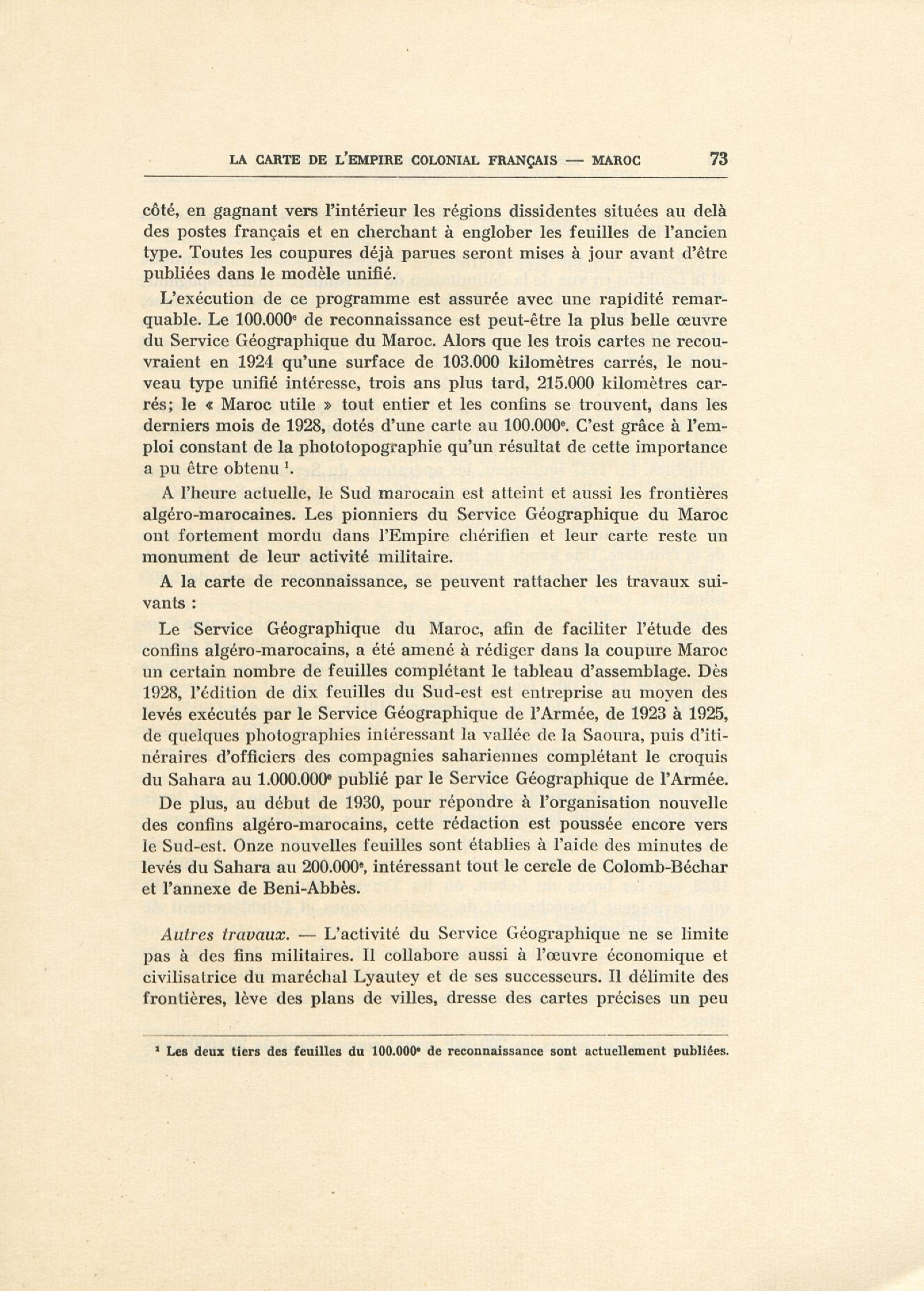 LA CARTE DE L'EMPIRE COLONIAL FRANÇAIS — MAROC 73

côté, en gagnant vers l'intérieur les régions dissidentes situées au delà des postes français et en cherchant à englober les feuilles de l'ancien type. Toutes les coupures déjà parues seront mises à jour avant d'être publiées dans le modèle unifié.

L'exécution de ce programme est assurée avec une rapidité remarquable. Le 100.000$^e$ de reconnaissance est peut-être la plus belle œuvre du Service Géographique du Maroc. Alors que les trois cartes ne recouvraient en 1924 qu'une surface de 103.000 kilomètres carrés, le nouveau type unifié intéresse, trois ans plus tard, 215.000 kilomètres carrés; le « Maroc utile » tout entier et les confins se trouvent, dans les derniers mois de 1928, dotés d'une carte au 100.000$^e$. C'est grâce à l'emploi constant de la phototopographie qu'un résultat de cette importance a pu être obtenu $^1$.

A l'heure actuelle, le Sud marocain est atteint et aussi les frontières algéro-marocaines. Les pionniers du Service Géographique du Maroc ont fortement mordu dans l'Empire chérifien et leur carte reste un monument de leur activité militaire.

A la carte de reconnaissance, se peuvent rattacher les travaux suivants :

Le Service Géographique du Maroc, afin de faciliter l'étude des confins algéro-marocains, a été amené à rédiger dans la coupure Maroc un certain nombre de feuilles complétant le tableau d'assemblage. Dès 1928, l'édition de dix feuilles du Sud-est est entreprise au moyen des levés exécutés par le Service Géographique de l'Armée, de 1923 à 1925, de quelques photographies intéressant la vallée de la Saoura, puis d'itinéraires d'officiers des compagnies sahariennes complétant le croquis du Sahara au 1.000.000$^e$ publié par le Service Géographique de l'Armée.

De plus, au début de 1930, pour répondre à l'organisation nouvelle des confins algéro-marocains, cette rédaction est poussée encore vers le Sud-est. Onze nouvelles feuilles sont établies à l'aide des minutes de levés du Sahara au 200.000$^e$, intéressant tout le cercle de Colomb-Béchar et l'annexe de Beni-Abbès.

Autres travaux. — L'activité du Service Géographique ne se limite pas à des fins militaires. Il collabore aussi à l'œuvre économique et civilisatrice du maréchal Lyautey et de ses successeurs. Il délimite des frontières, lève des plans de villes, dresse des cartes précises un peu

$^1$ Les deux tiers des feuilles du 100.000$^e$ de reconnaissance sont actuellement publiées.